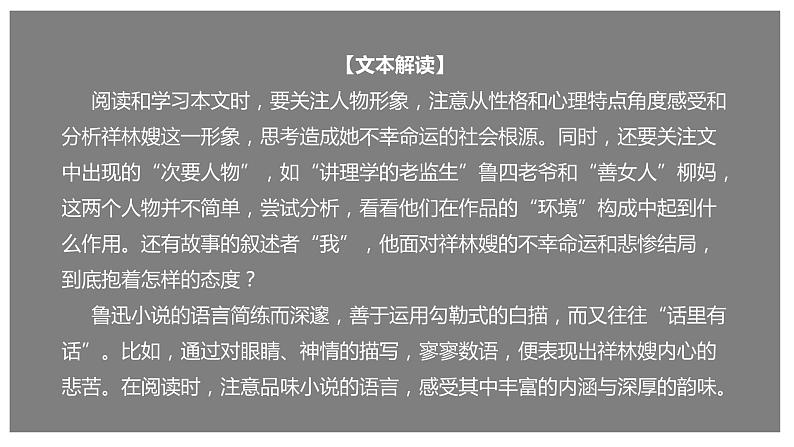 【文本解读】

阅读和学习本文时，要关注人物形象，注意从性格和心理特点角度感受和分析祥林嫂这一形象，思考造成她不幸命运的社会根源。同时，还要关注文中出现的“次要人物”，如“讲理学的老监生”鲁四老爷和“善女人”柳妈，这两个人物并不简单，尝试分析，看看他们在作品的“环境”构成中起到什么作用。还有故事的叙述者“我”，他面对祥林嫂的不幸命运和悲惨结局，到底抱着怎样的态度？

鲁迅小说的语言简练而深邃，善于运用勾勒式的白描，而又往往“话里有话”。比如，通过对眼睛、神情的描写，寥寥数语，便表现出祥林嫂内心的悲苦。在阅读时，注意品味小说的语言，感受其中丰富的内涵与深厚的韵味。